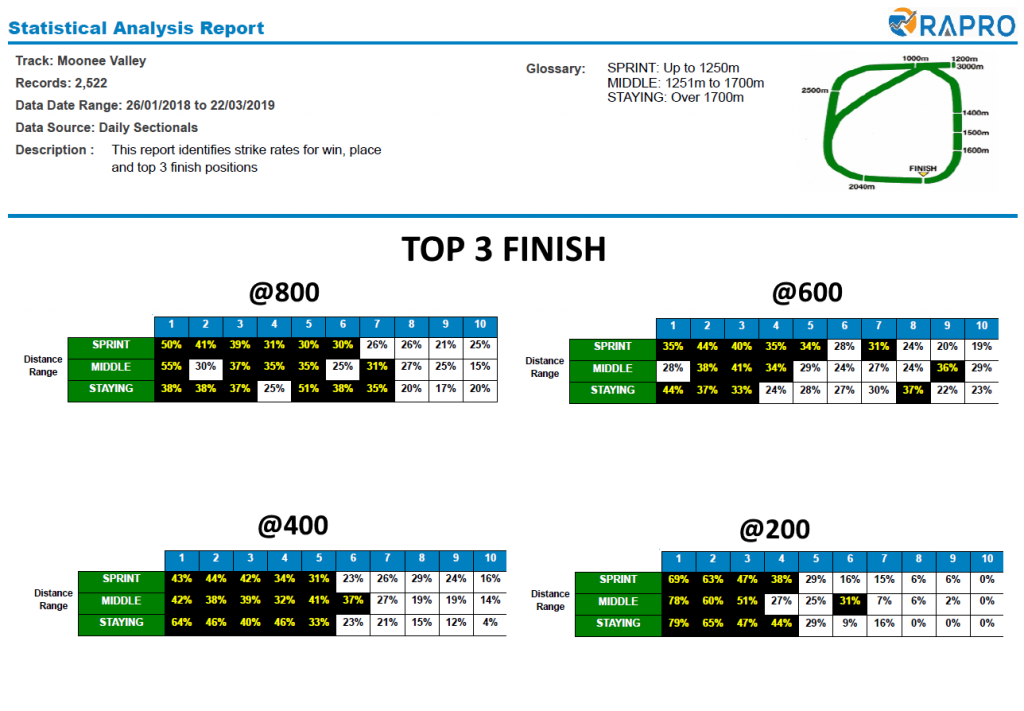 Statistical Analysis Report

RAPRO

Track: Moonee Valley

Records: 2,522

Data Date Range: 26/01/2018 to 22/03/2019

Data Source: Daily Sectionals

Description : This report identifies strike rates for win, place and top 3 finish positions

Glossary: SPRINT: Up to 1250m
MIDDLE: 1251m to 1700m
STAYING: Over 1700m

1000m 1200m 3000m 2500m 1400m 1500m 1600m FINISH 2040m

TOP 3 FINISH

@800

| Distance Range | | 1 | 2 | 3 | 4 | 5 | 6 | 7 | 8 | 9 | 10 |
|---|---|---|---|---|---|---|---|---|---|---|---|
| | SPRINT | 50% | 41% | 39% | 31% | 30% | 30% | 26% | 26% | 21% | 25% |
| | MIDDLE | 55% | 30% | 37% | 35% | 35% | 25% | 31% | 27% | 25% | 15% |
| | STAYING | 38% | 38% | 37% | 25% | 51% | 38% | 35% | 20% | 17% | 20% |

@600

| Distance Range | | 1 | 2 | 3 | 4 | 5 | 6 | 7 | 8 | 9 | 10 |
|---|---|---|---|---|---|---|---|---|---|---|---|
| | SPRINT | 35% | 44% | 40% | 35% | 34% | 28% | 31% | 24% | 20% | 19% |
| | MIDDLE | 28% | 38% | 41% | 34% | 29% | 24% | 27% | 24% | 36% | 29% |
| | STAYING | 44% | 37% | 33% | 24% | 28% | 27% | 30% | 37% | 22% | 23% |

@400

| Distance Range | | 1 | 2 | 3 | 4 | 5 | 6 | 7 | 8 | 9 | 10 |
|---|---|---|---|---|---|---|---|---|---|---|---|
| | SPRINT | 43% | 44% | 42% | 34% | 31% | 23% | 26% | 29% | 24% | 16% |
| | MIDDLE | 42% | 38% | 39% | 32% | 41% | 37% | 27% | 19% | 19% | 14% |
| | STAYING | 64% | 46% | 40% | 46% | 33% | 23% | 21% | 15% | 12% | 4% |

@200

| Distance Range | | 1 | 2 | 3 | 4 | 5 | 6 | 7 | 8 | 9 | 10 |
|---|---|---|---|---|---|---|---|---|---|---|---|
| | SPRINT | 69% | 63% | 47% | 38% | 29% | 16% | 15% | 6% | 6% | 0% |
| | MIDDLE | 78% | 60% | 51% | 27% | 25% | 31% | 7% | 6% | 2% | 0% |
| | STAYING | 79% | 65% | 47% | 44% | 29% | 9% | 16% | 0% | 0% | 0% |